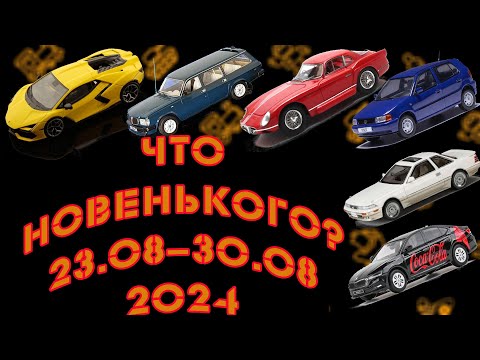 ЧТО
НОВЕНЬКОГО?
23.08-30.08
2024

Coca-Cola